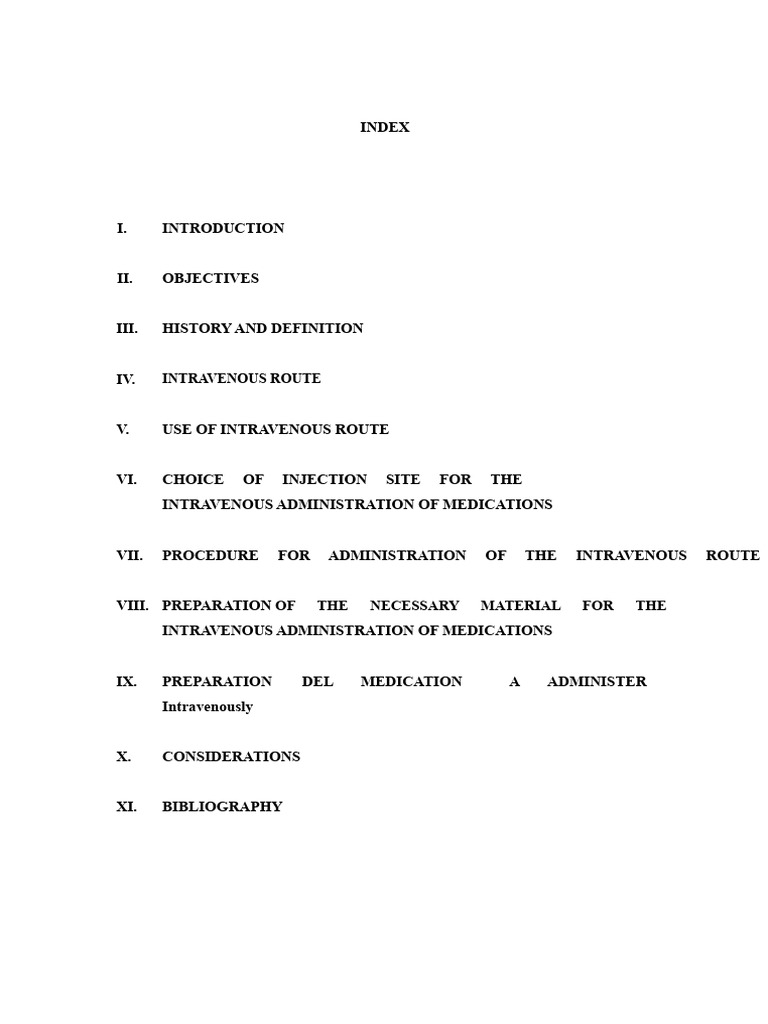 INDEX

I. INTRODUCTION

II. OBJECTIVES

III. HISTORY AND DEFINITION

IV. INTRAVENOUS ROUTE

V. USE OF INTRAVENOUS ROUTE

VI. CHOICE OF INJECTION SITE FOR THE INTRAVENOUS ADMINISTRATION OF MEDICATIONS

VII. PROCEDURE FOR ADMINISTRATION OF THE INTRAVENOUS ROUTE

VIII. PREPARATION OF THE NECESSARY MATERIAL FOR THE INTRAVENOUS ADMINISTRATION OF MEDICATIONS

IX. PREPARATION DEL MEDICATION A ADMINISTER Intravenously

X. CONSIDERATIONS

XI. BIBLIOGRAPHY